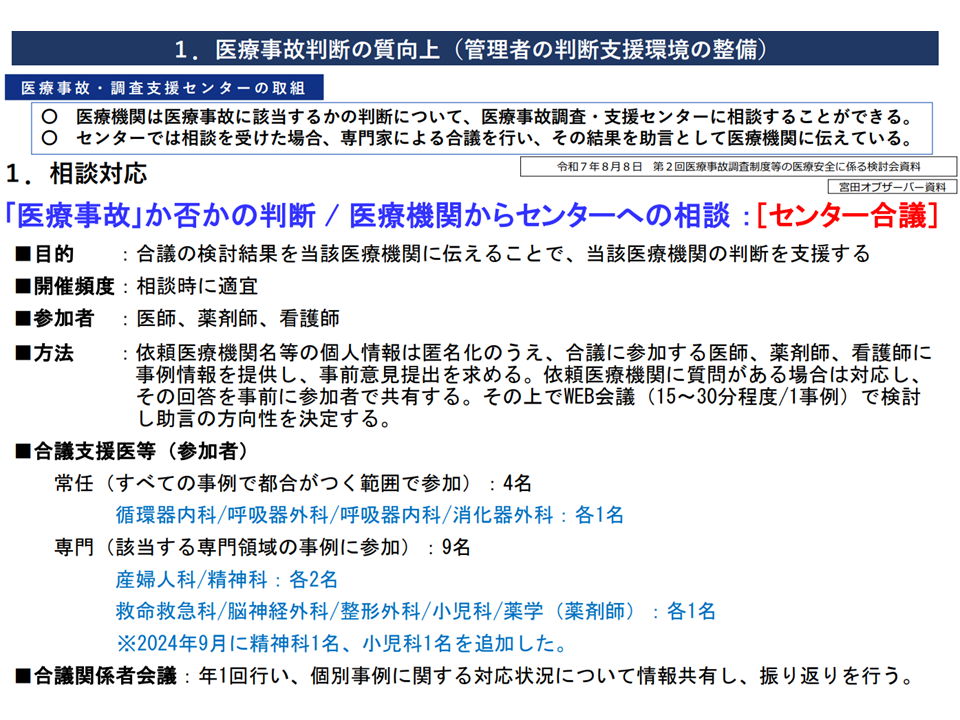 1．医療事故判断の質向上（管理者の判断支援環境の整備）

医療事故・調査支援センターの取組

○ 医療機関は医療事故に該当するかの判断について、医療事故調査・支援センターに相談することができる。
○ センターでは相談を受けた場合、専門家による合議を行い、その結果を助言として医療機関に伝えている。

1．相談対応

令和7年8月8日 第2回医療事故調査制度等の医療安全に係る検討会資料

宮田オブザーバー資料

「医療事故」か否かの判断 / 医療機関からセンターへの相談：[センター合議]

■目的 ：合議の検討結果を当該医療機関に伝えることで、当該医療機関の判断を支援する

■開催頻度：相談時に適宜

■参加者 ：医師、薬剤師、看護師

■方法 ：依頼医療機関名等の個人情報は匿名化のうえ、合議に参加する医師、薬剤師、看護師に事例情報を提供し、事前意見提出を求める。依頼医療機関に質問がある場合は対応し、その回答を事前に参加者で共有する。その上でWEB会議（15～30分程度/1事例）で検討し助言の方向性を決定する。

■合議支援医等（参加者）

常任（すべての事例で都合がつく範囲で参加）：4名

循環器内科/呼吸器外科/呼吸器内科/消化器外科：各1名

専門（該当する専門領域の事例に参加）：9名

産婦人科/精神科：各2名

救命救急科/脳神経外科/整形外科/小児科/薬学（薬剤師）：各1名

※2024年9月に精神科1名、小児科1名を追加した。

■合議関係者会議：年1回行い、個別事例に関する対応状況について情報共有し、振り返りを行う。